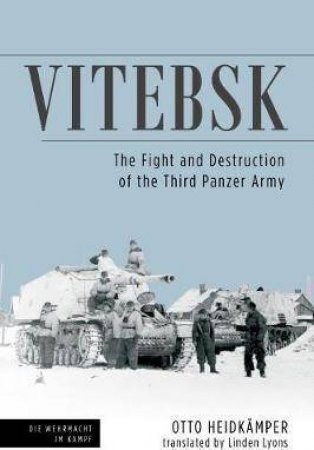 VITEBSK

The Fight and Destruction of the Third Panzer Army

DIE WEHRMACHT IM KAMPF

OTTO HEIDKÄMPER
translated by Linden Lyons